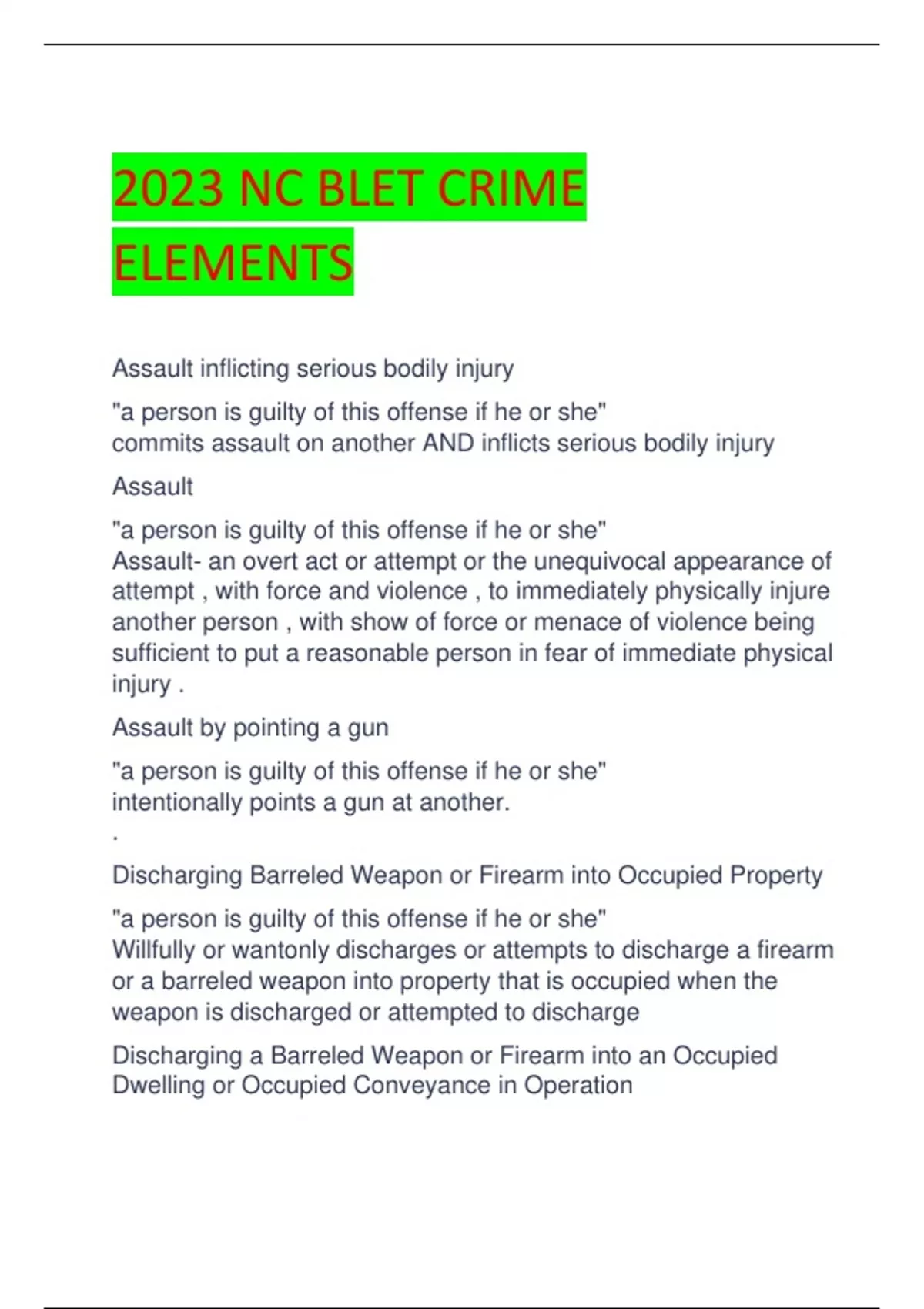 2023 NC BLET CRIME ELEMENTS

Assault inflicting serious bodily injury

"a person is guilty of this offense if he or she"
commits assault on another AND inflicts serious bodily injury

Assault

"a person is guilty of this offense if he or she"
Assault- an overt act or attempt or the unequivocal appearance of attempt , with force and violence , to immediately physically injure another person , with show of force or menace of violence being sufficient to put a reasonable person in fear of immediate physical injury .

Assault by pointing a gun

"a person is guilty of this offense if he or she"
intentionally points a gun at another.
.

Discharging Barreled Weapon or Firearm into Occupied Property

"a person is guilty of this offense if he or she"
Willfully or wantonly discharges or attempts to discharge a firearm or a barreled weapon into property that is occupied when the weapon is discharged or attempted to discharge

Discharging a Barreled Weapon or Firearm into an Occupied Dwelling or Occupied Conveyance in Operation